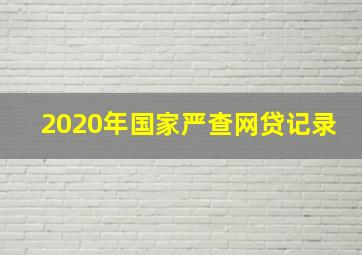 2020年国家严查网贷记录